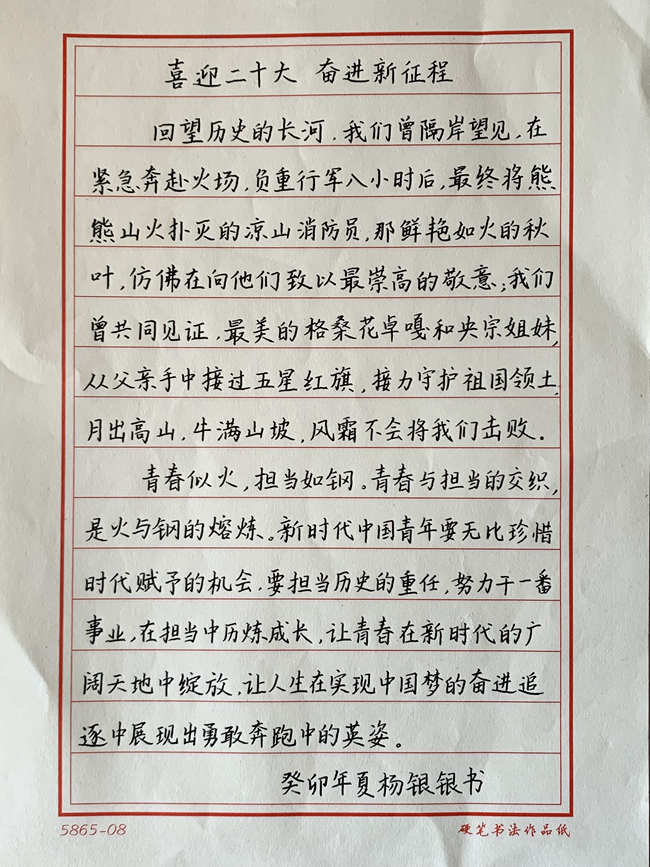 喜迎二十大 奋进新征程

回望历史的长河，我们曾隔岸望见，在紧急奔赴火场，负重行军八小时后，最终将熊熊山火扑灭的凉山消防员，那鲜艳如火的秋叶，仿佛在向他们致以最崇高的敬意；我们曾共同见证，最美的格桑花卓嘎和央宗姐妹，从父亲手中接过五星红旗，接力守护祖国领土，月出高山，牛满山坡，风霜不会将我们击败。

青春似火，担当如钢。青春与担当的交织，是火与钢的熔炼。新时代中国青年要无比珍惜时代赋予的机会，要担当历史的重任，努力干一番事业，在担当中历炼成长，让青春在新时代的广阔天地中绽放，让人生在实现中国梦的奋进追逐中展现出勇敢奔跑中的英姿。

癸卯年夏杨银银书

5865-08

硬笔书法作品纸